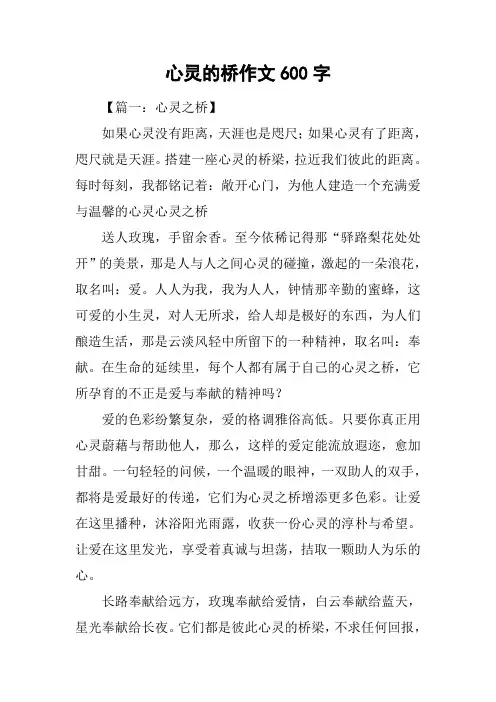 心灵的桥作文 600 字

【篇一：心灵之桥】

如果心灵没有距离，天涯也是咫尺；如果心灵有了距离，咫尺就是天涯。搭建一座心灵的桥梁，拉近我们彼此的距离。每时每刻，我都铭记着：敞开心门，为他人建造一个充满爱与温馨的心灵心灵之桥

送人玫瑰，手留余香。至今依稀记得那“驿路梨花处处开”的美景，那是人与人之间心灵的碰撞，激起的一朵浪花，取名叫：爱。人人为我，我为人人，钟情那辛勤的蜜蜂，这可爱的小生灵，对人无所求，给人却是极好的东西，为人们酿造生活，那是云淡风轻中所留下的一种精神，取名叫：奉献。在生命的延续里，每个人都有属于自己的心灵之桥，它所孕育的不正是爱与奉献的精神吗？

爱的色彩纷繁复杂，爱的格调雅俗高低。只要你真正用心灵蔚藉与帮助他人，那么，这样的爱定能流放遐迩，愈加甘甜。一句轻轻的问候，一个温暖的眼神，一双助人的双手，都将是爱最好的传递，它们为心灵之桥增添更多色彩。让爱在这里播种，沐浴阳光雨露，收获一份心灵的淳朴与希望。让爱在这里发光，享受着真诚与坦荡，拮取一颗助人为乐的心。

长路奉献给远方，玫瑰奉献给爱情，白云奉献给蓝天，星光奉献给长夜。它们都是彼此心灵的桥梁，不求任何回报，